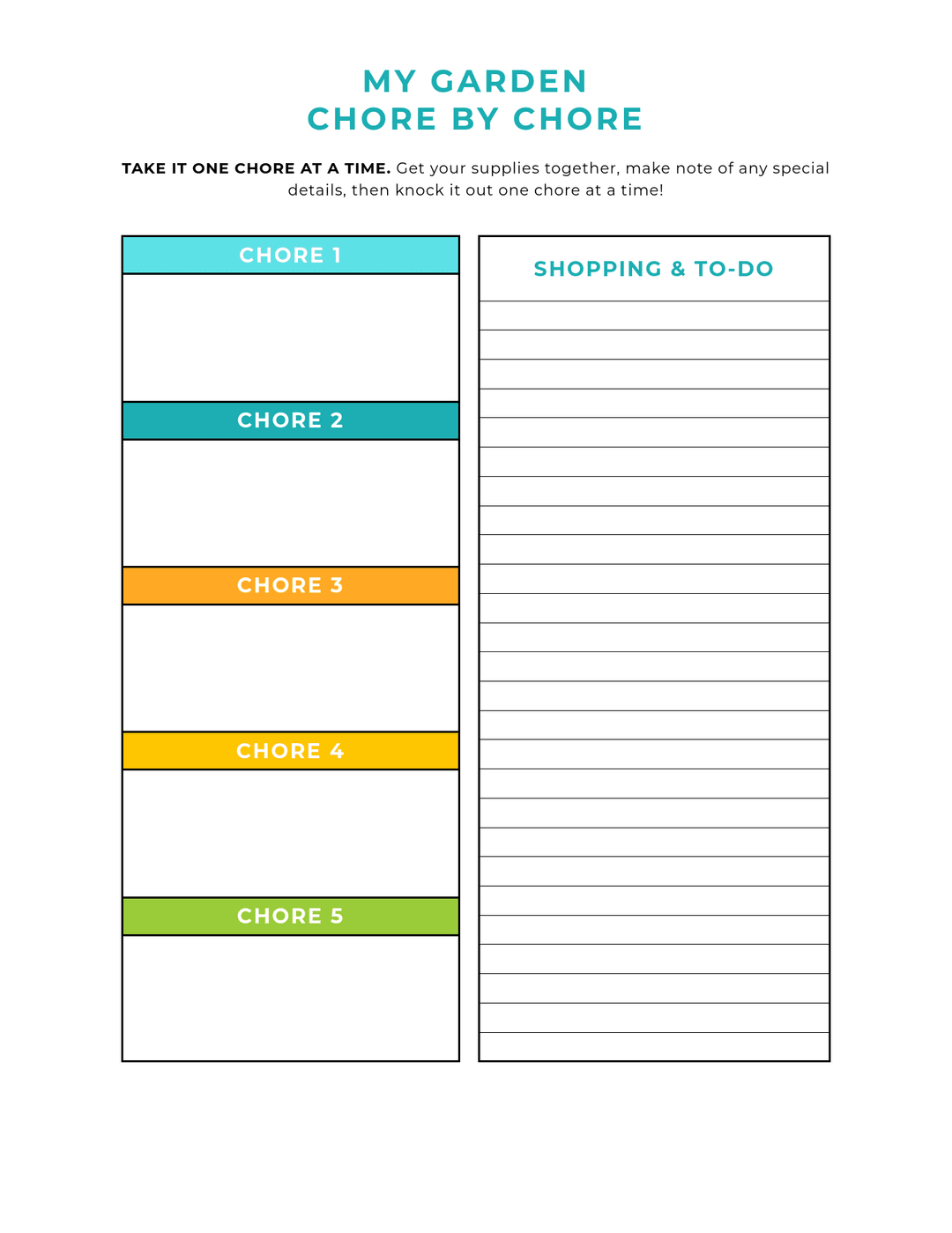 MY GARDEN
CHORE BY CHORE

TAKE IT ONE CHORE AT A TIME. Get your supplies together, make note of any special details, then knock it out one chore at a time!

CHORE 1

CHORE 2

CHORE 3

CHORE 4

CHORE 5

SHOPPING & TO-DO